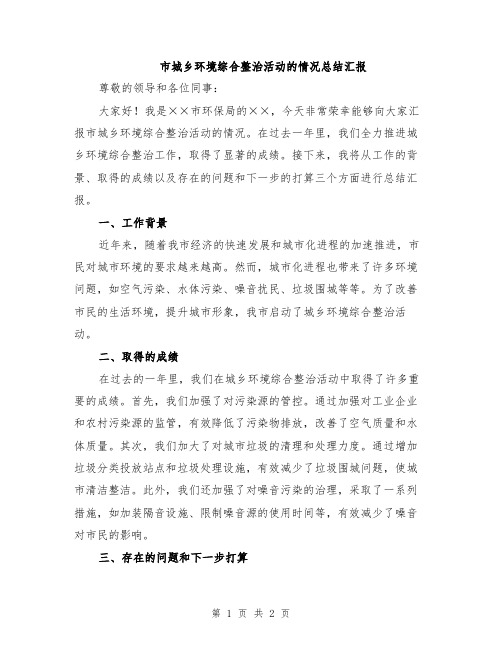 市城乡环境综合整治活动的情况总结汇报

尊敬的领导和各位同事：

大家好！我是××市环保局的××，今天非常荣幸能够向大家汇报市城乡环境综合整治活动的情况。在过去一年里，我们全力推进城乡环境综合整治工作，取得了显著的成绩。接下来，我将从工作的背景、取得的成绩以及存在的问题和下一步的打算三个方面进行总结汇报。

一、工作背景

近年来，随着我市经济的快速发展和城市化进程的加速推进，市民对城市环境的要求越来越高。然而，城市化进程也带来了许多环境问题，如空气污染、水体污染、噪音扰民、垃圾围城等等。为了改善市民的生活环境，提升城市形象，我市启动了城乡环境综合整治活动。

二、取得的成绩

在过去的一年里，我们在城乡环境综合整治活动中取得了许多重要的成绩。首先，我们加强了对污染源的管控。通过加强对工业企业和农村污染源的监管，有效降低了污染物排放，改善了空气质量和水体质量。其次，我们加大了对城市垃圾的清理和处理力度。通过增加垃圾分类投放站点和垃圾处理设施，有效减少了垃圾围城问题，使城市清洁整洁。此外，我们还加强了对噪音污染的治理，采取了一系列措施，如加装隔音设施、限制噪音源的使用时间等，有效减少了噪音对市民的影响。

三、存在的问题和下一步打算

第 1 页 共 2 页